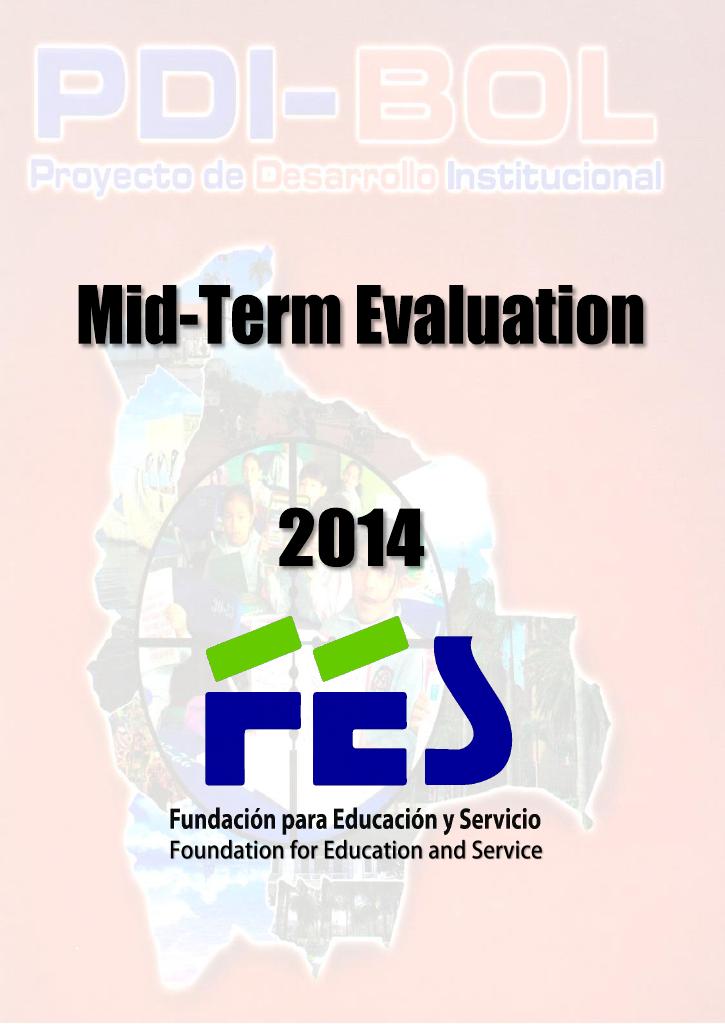 PDI-BOL
Proyecto de Desarrollo Institucional

Mid-Term Evaluation

2014

FES

Fundación para Educación y Servicio
Foundation for Education and Service